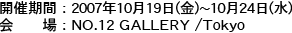 開催期間：2007年10月19日(金)~10月24日(水)
会　　場：NO.12 GALLERY /Tokyo